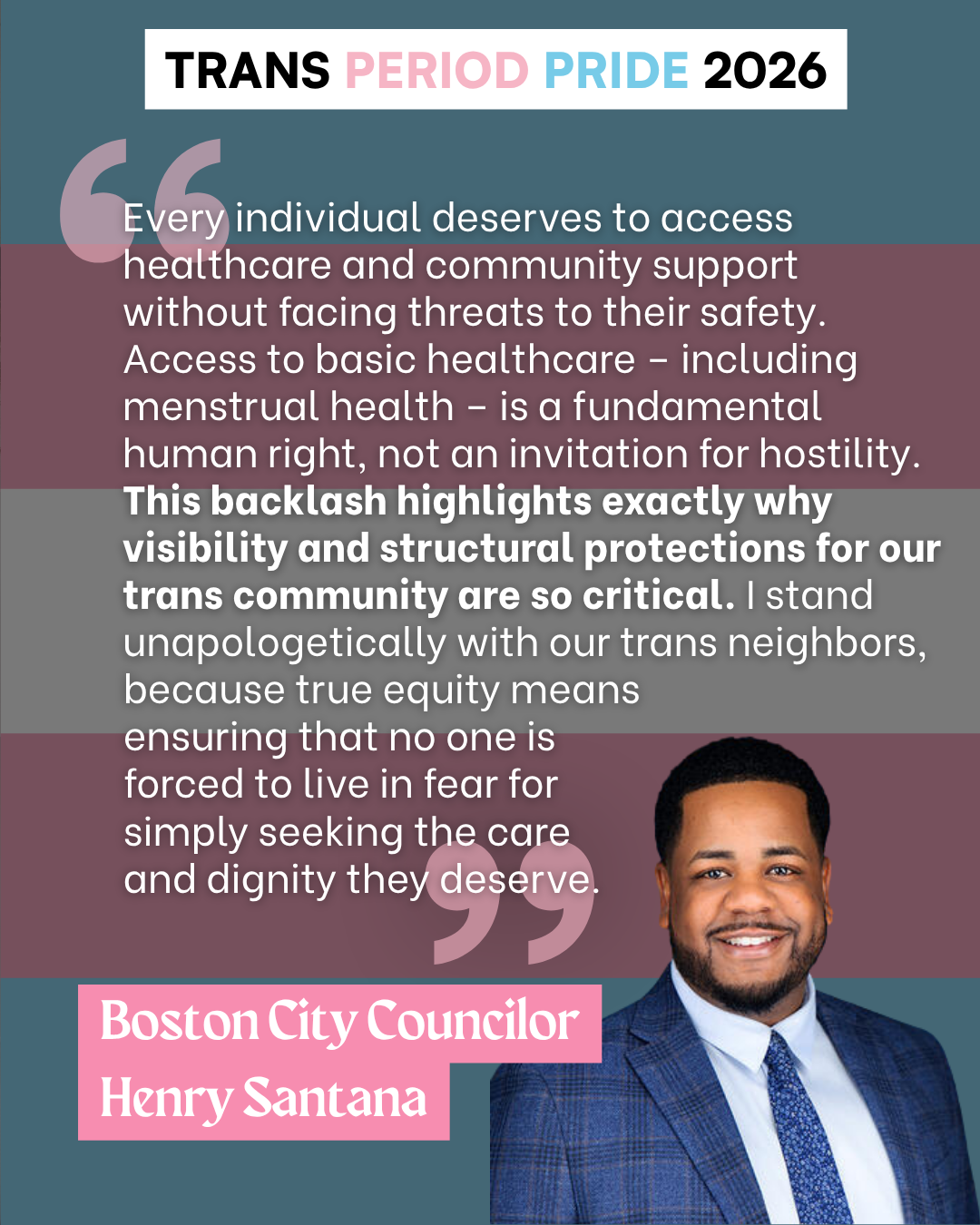 TRANS PERIOD PRIDE 2026

Every individual deserves to access healthcare and community support without facing threats to their safety. Access to basic healthcare – including menstrual health – is a fundamental human right, not an invitation for hostility. This backlash highlights exactly why visibility and structural protections for our trans community are so critical. I stand unapologetically with our trans neighbors, because true equity means ensuring that no one is forced to live in fear for simply seeking the care and dignity they deserve.

Boston City Councilor
Henry Santana